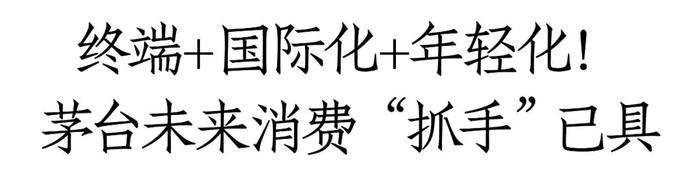 终端+国际化+年轻化！
茅台未来消费“抓手”已具